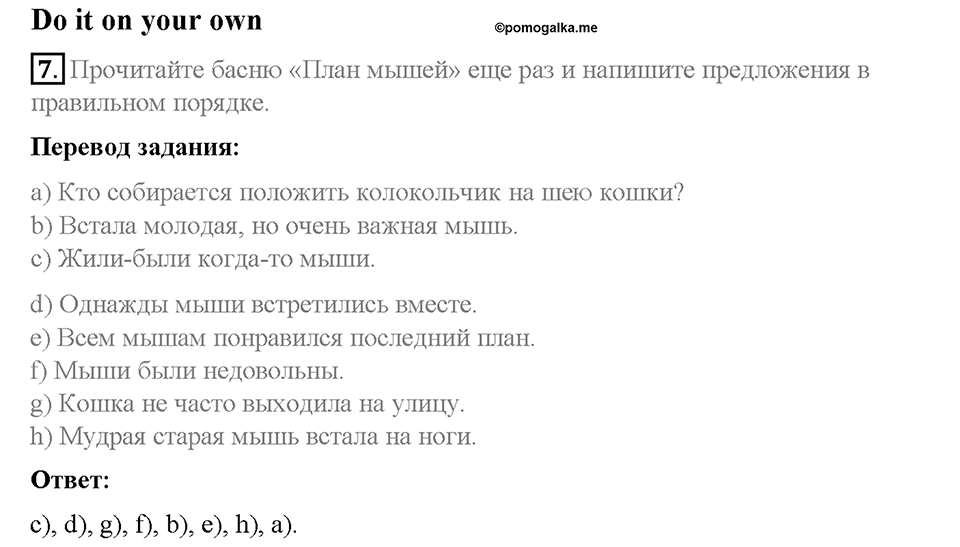 Do it on your own

©pomogalka.me

7. Прочитайте басню «План мышей» еще раз и напишите предложения в правильном порядке.

Перевод задания:

a) Кто собирается положить колокольчик на шею кошки?
b) Встала молодая, но очень важная мышь.
c) Жили-были когда-то мыши.

d) Однажды мыши встретились вместе.
e) Всем мышам понравился последний план.
f) Мыши были недовольны.
g) Кошка не часто выходила на улицу.
h) Мудрая старая мышь встала на ноги.

Ответ:

c), d), g), f), b), e), h), a).